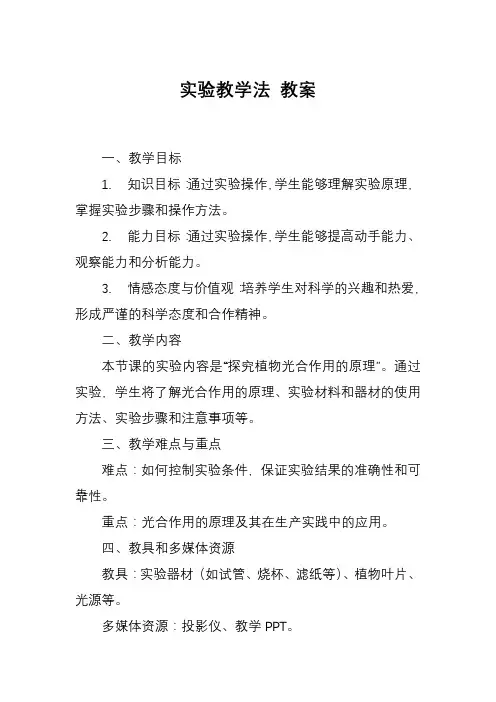 实验教学法 教案

一、教学目标

1. 知识目标：通过实验操作，学生能够理解实验原理，掌握实验步骤和操作方法。

2. 能力目标：通过实验操作，学生能够提高动手能力、观察能力和分析能力。

3. 情感态度与价值观：培养学生对科学的兴趣和热爱，形成严谨的科学态度和合作精神。

二、教学内容

本节课的实验内容是“探究植物光合作用的原理”。通过实验，学生将了解光合作用的原理、实验材料和器材的使用方法、实验步骤和注意事项等。

三、教学难点与重点

难点：如何控制实验条件，保证实验结果的准确性和可靠性。

重点：光合作用的原理及其在生产实践中的应用。

四、教具和多媒体资源

教具：实验器材（如试管、烧杯、滤纸等）、植物叶片、光源等。

多媒体资源：投影仪、教学 PPT。